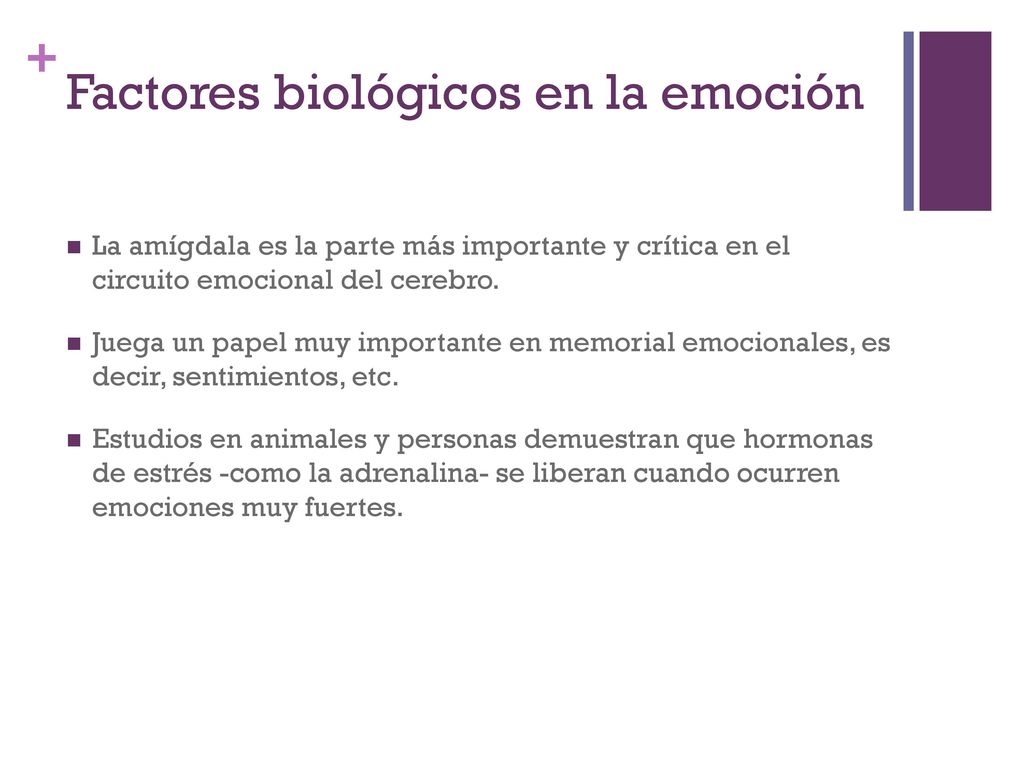 +
Factores biológicos en la emoción

La amígdala es la parte más importante y crítica en el circuito emocional del cerebro.

Juega un papel muy importante en memorial emocionales, es decir, sentimientos, etc.

Estudios en animales y personas demuestran que hormonas de estrés -como la adrenalina- se liberan cuando ocurren emociones muy fuertes.